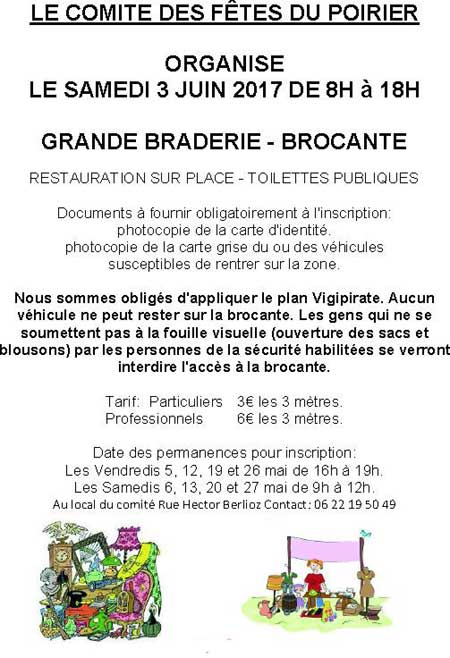 LE COMITE DES FÊTES DU POIRIER

ORGANISE
LE SAMEDI 3 JUIN 2017 DE 8H à 18H

GRANDE BRADERIE - BROCANTE

RESTAURATION SUR PLACE - TOILETTES PUBLIQUES

Documents à fournir obligatoirement à l'inscription:
photocopie de la carte d'identité.
photocopie de la carte grise du ou des véhicules susceptibles de rentrer sur la zone.

Nous sommes obligés d'appliquer le plan Vigipirate. Aucun véhicule ne peut rester sur la brocante. Les gens qui ne se soumettent pas à la fouille visuelle (ouverture des sacs et blousons) par les personnes de la sécurité habilitées se verront interdire l'accès à la brocante.

Tarif: Particuliers 3€ les 3 mètres.
Professionnels 6€ les 3 mètres.

Date des permanences pour inscription:
Les Vendredis 5, 12, 19 et 26 mai de 16h à 19h.
Les Samedis 6, 13, 20 et 27 mai de 9h à 12h.
Au local du comité Rue Hector Berlioz Contact : 06 22 19 50 49